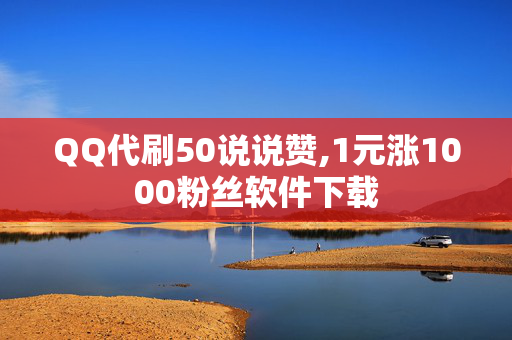 QQ代刷50说说赞,1元涨1000粉丝软件下载